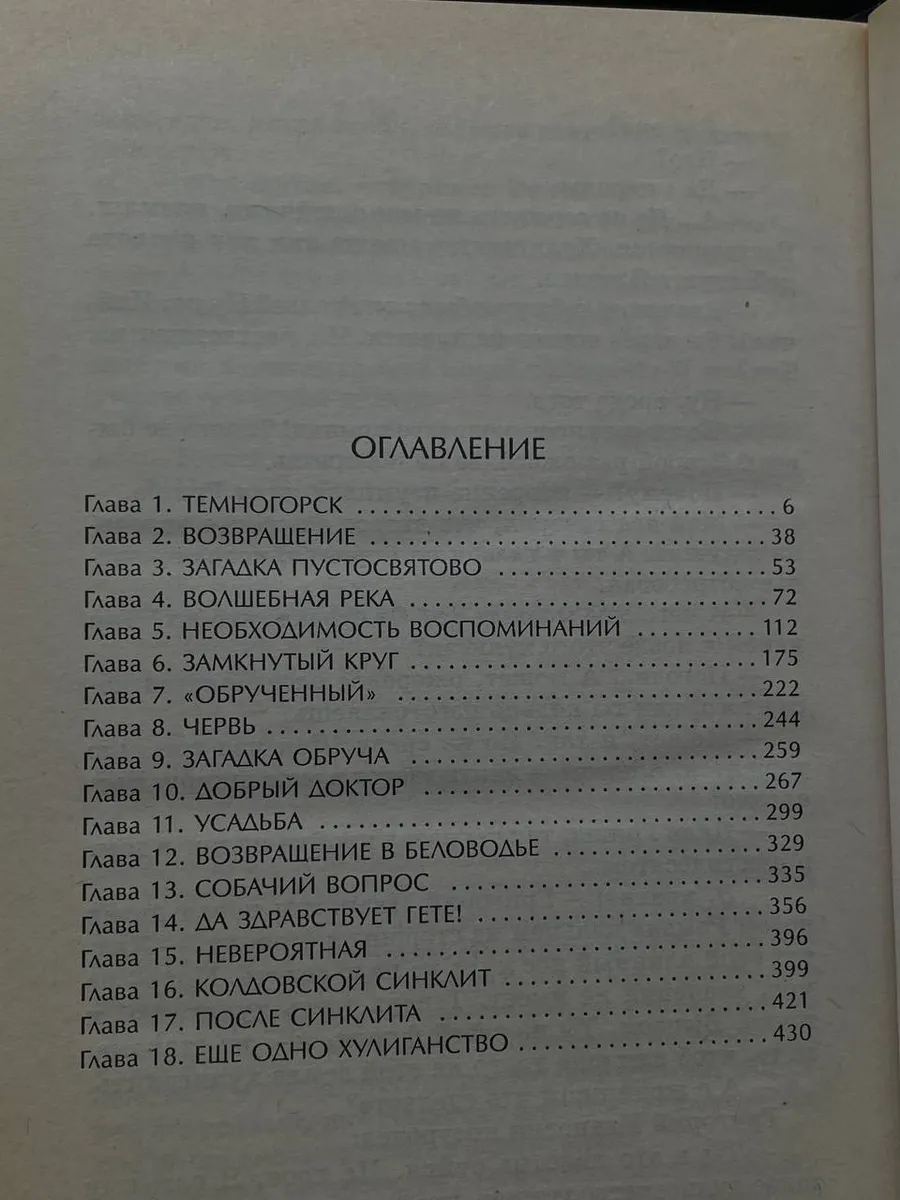 ОГЛАВЛЕНИЕ

Глава 1. ТЕМНОГОРСК 6
Глава 2. ВОЗВРАЩЕНИЕ 38
Глава 3. ЗАГАДКА ПУСТОСВЯТОВО 53
Глава 4. ВОЛШЕБНАЯ РЕКА 72
Глава 5. НЕОБХОДИМОСТЬ ВОСПОМИНАНИЙ 112
Глава 6. ЗАМКНУТЫЙ КРУГ 175
Глава 7. «ОБРУЧЕННЫЙ» 222
Глава 8. ЧЕРВЬ 244
Глава 9. ЗАГАДКА ОБРУЧА 259
Глава 10. ДОБРЫЙ ДОКТОР 267
Глава 11. УСАДЬБА 299
Глава 12. ВОЗВРАЩЕНИЕ В БЕЛОВОДЬЕ 329
Глава 13. СОБАЧИЙ ВОПРОС 335
Глава 14. ДА ЗДРАВСТВУЕТ ГЕТЕ! 356
Глава 15. НЕВЕРОЯТНАЯ 396
Глава 16. КОЛДОВСКОЙ СИНКЛИТ 399
Глава 17. ПОСЛЕ СИНКЛИТА 421
Глава 18. ЕЩЕ ОДНО ХУЛИГАНСТВО 430